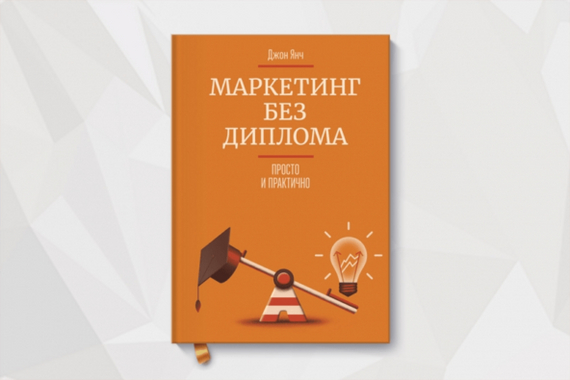 Джон Янч

МАРКЕТИНГ БЕЗ ДИПЛОМА

ПРОСТО И ПРАКТИЧНО